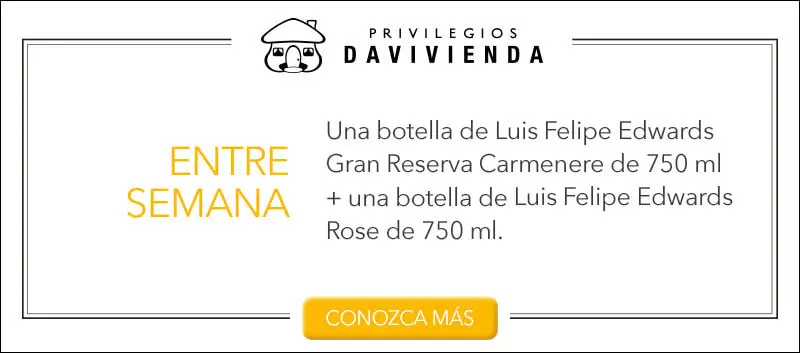 PRIVILEGIOS
DAVIVIENDA

ENTRE SEMANA

Una botella de Luis Felipe Edwards Gran Reserva Carmenere de 750 ml + una botella de Luis Felipe Edwards Rose de 750 ml.

CONOZCA MÁS